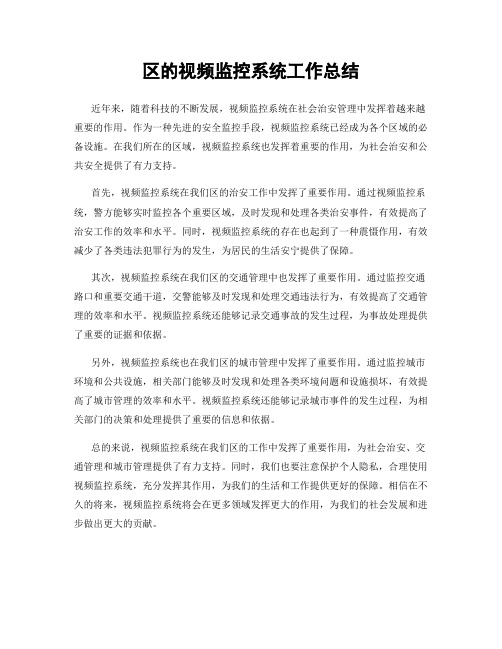 区的视频监控系统工作总结

近年来，随着科技的不断发展，视频监控系统在社会治安管理中发挥着越来越重要的作用。作为一种先进的安全监控手段，视频监控系统已经成为各个区域的必备设施。在我们所在的区域，视频监控系统也发挥着重要的作用，为社会治安和公共安全提供了有力支持。

首先，视频监控系统在我们区的治安工作中发挥了重要作用。通过视频监控系统，警方能够实时监控各个重要区域，及时发现和处理各类治安事件，有效提高了治安工作的效率和水平。同时，视频监控系统的存在也起到了一种震慑作用，有效减少了各类违法犯罪行为的发生，为居民的生活安宁提供了保障。

其次，视频监控系统在我们区的交通管理中也发挥了重要作用。通过监控交通路口和重要交通干道，交警能够及时发现和处理交通违法行为，有效提高了交通管理的效率和水平。视频监控系统还能够记录交通事故的发生过程，为事故处理提供了重要的证据和依据。

另外，视频监控系统也在我们区的城市管理中发挥了重要作用。通过监控城市环境和公共设施，相关部门能够及时发现和处理各类环境问题和设施损坏，有效提高了城市管理的效率和水平。视频监控系统还能够记录城市事件的发生过程，为相关部门的决策和处理提供了重要的信息和依据。

总的来说，视频监控系统在我们区的工作中发挥了重要作用，为社会治安、交通管理和城市管理提供了有力支持。同时，我们也要注意保护个人隐私，合理使用视频监控系统，充分发挥其作用，为我们的生活和工作提供更好的保障。相信在不久的将来，视频监控系统将会在更多领域发挥更大的作用，为我们的社会发展和进步做出更大的贡献。